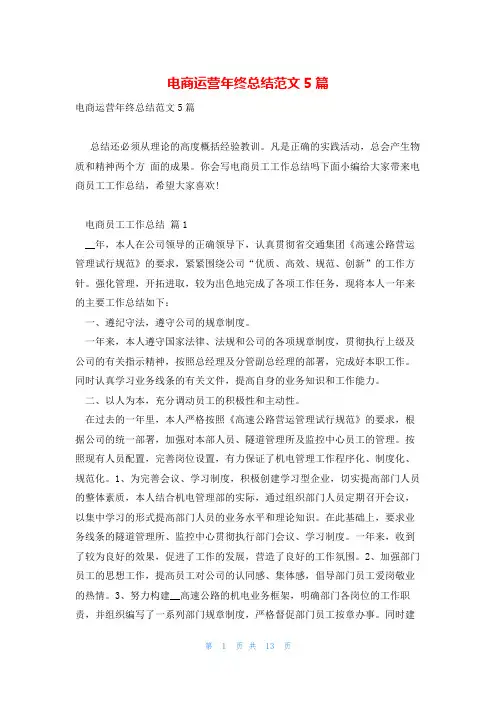 电商运营年终总结范文 5 篇

电商运营年终总结范文 5 篇

总结还必须从理论的高度概括经验教训。凡是正确的实践活动，总会产生物质和精神两个方 面的成果。你会写电商员工工作总结吗下面小编给大家带来电商员工工作总结，希望大家喜欢!

电商员工工作总结 篇 1

__年，本人在公司领导的正确领导下，认真贯彻省交通集团《高速公路营运管理试行规范》的要求，紧紧围绕公司“优质、高效、规范、创新”的工作方针。强化管理，开拓进取，较为出色地完成了各项工作任务，现将本人一年来的主要工作总结如下：

一、遵纪守法，遵守公司的规章制度。

一年来，本人遵守国家法律、法规和公司的各项规章制度，贯彻执行上级及公司的有关指示精神，按照总经理及分管副总经理的部署，完成好本职工作。同时认真学习业务线条的有关文件，提高自身的业务知识和工作能力。

二、以人为本，充分调动员工的积极性和主动性。

在过去的一年里，本人严格按照《高速公路营运管理试行规范》的要求，根据公司的统一部署，加强对本部人员、隧道管理所及监控中心员工的管理。按照现有人员配置，完善岗位设置，有力保证了机电管理工作程序化、制度化、规范化。1、为完善会议、学习制度，积极创建学习型企业，切实提高部门人员的整体素质，本人结合机电管理部的实际，通过组织部门人员定期召开会议，以集中学习的形式提高部门人员的业务水平和理论知识。在此基础上，要求业务线条的隧道管理所、监控中心贯彻执行部门会议、学习制度。一年来，收到了较为良好的效果，促进了工作的发展，营造了良好的工作氛围。2、加强部门员工的思想工作，提高员工对公司的认同感、集体感，倡导部门员工爱岗敬业的热情。3、努力构建__高速公路的机电业务框架，明确部门各岗位的工作职责，并组织编写了一系列部门规章制度，严格督促部门员工按章办事。同时建

第 1 页 共 13 页